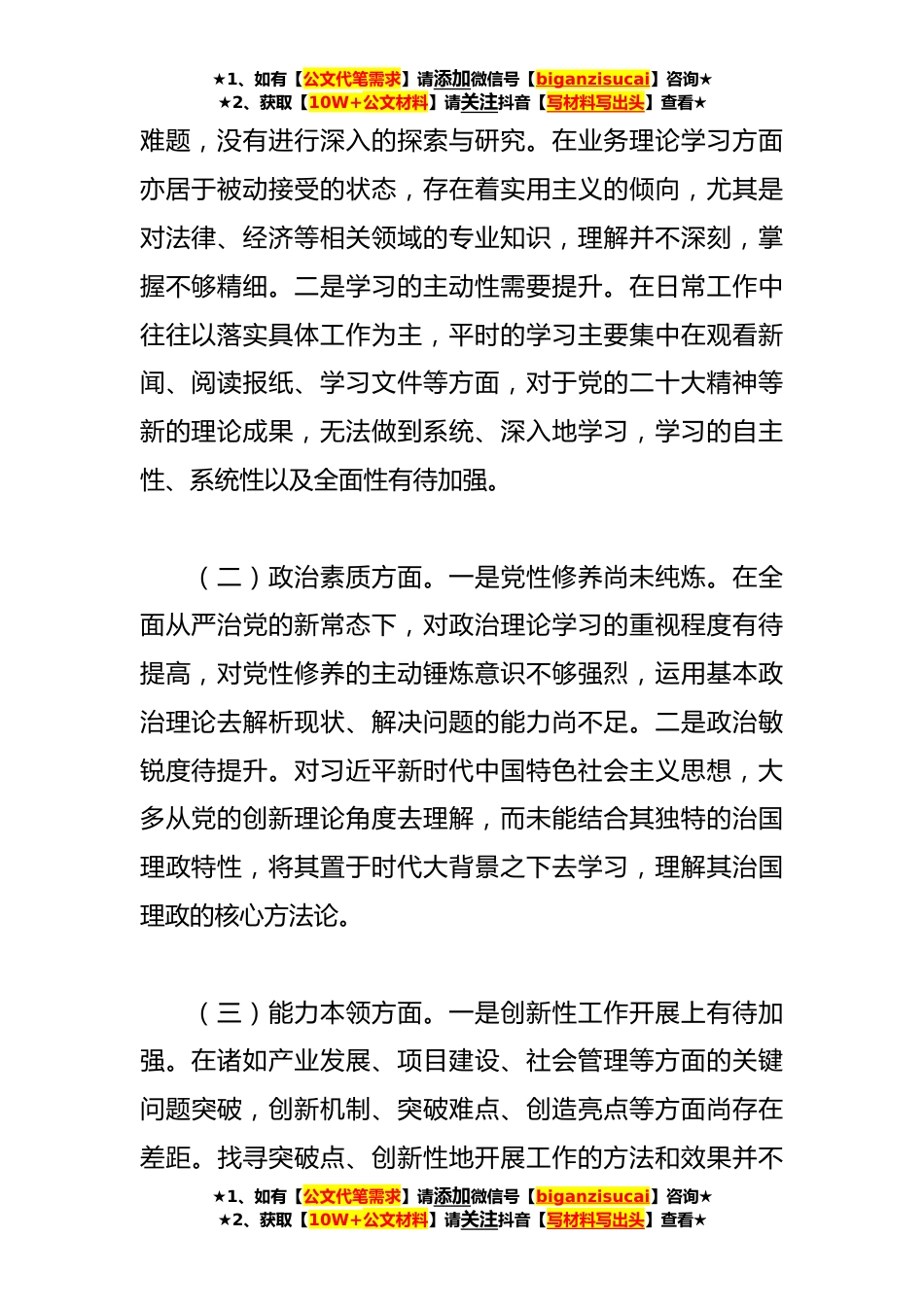 ★1、如有【公文代笔需求】请添加微信号【biganzisucai】咨询★
★2、获取【10W+公文材料】请关注抖音【写材料写出头】查看★

难题，没有进行深入的探索与研究。在业务理论学习方面亦居于被动接受的状态，存在着实用主义的倾向，尤其是对法律、经济等相关领域的专业知识，理解并不深刻，掌握不够精细。二是学习的主动性需要提升。在日常工作中往往以落实具体工作为主，平时的学习主要集中在观看新闻、阅读报纸、学习文件等方面，对于党的二十大精神等新的理论成果，无法做到系统、深入地学习，学习的自主性、系统性以及全面性有待加强。

（二）政治素质方面。一是党性修养尚未纯炼。在全面从严治党的新常态下，对政治理论学习的重视程度有待提高，对党性修养的主动锤炼意识不够强烈，运用基本政治理论去解析现状、解决问题的能力尚不足。二是政治敏锐度待提升。对习近平新时代中国特色社会主义思想，大多从党的创新理论角度去理解，而未能结合其独特的治国理政特性，将其置于时代大背景之下去学习，理解其治国理政的核心方法论。

（三）能力本领方面。一是创新性工作开展上有待加强。在诸如产业发展、项目建设、社会管理等方面的关键问题突破，创新机制、突破难点、创造亮点等方面尚存在差距。找寻突破点、创新性地开展工作的方法和效果并不

★1、如有【公文代笔需求】请添加微信号【biganzisucai】咨询★
★2、获取【10W+公文材料】请关注抖音【写材料写出头】查看★